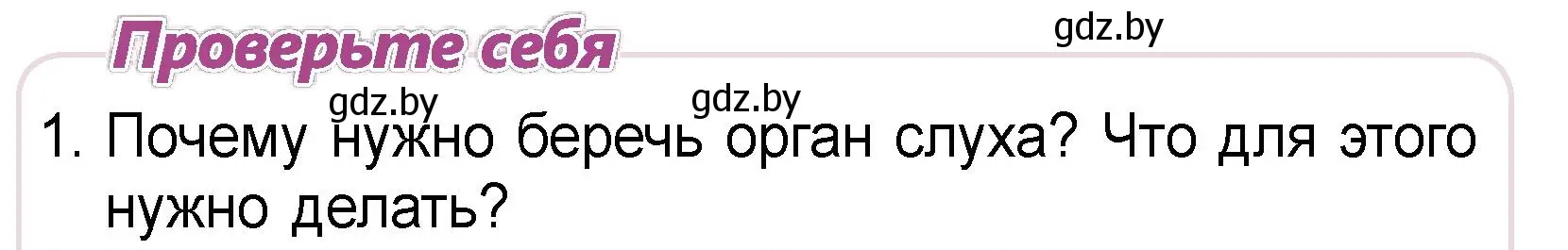 Проверьте себя

gdz.by

gdz.by gdz.by

1. Почему нужно беречь орган слуха? Что для этого нужно делать?